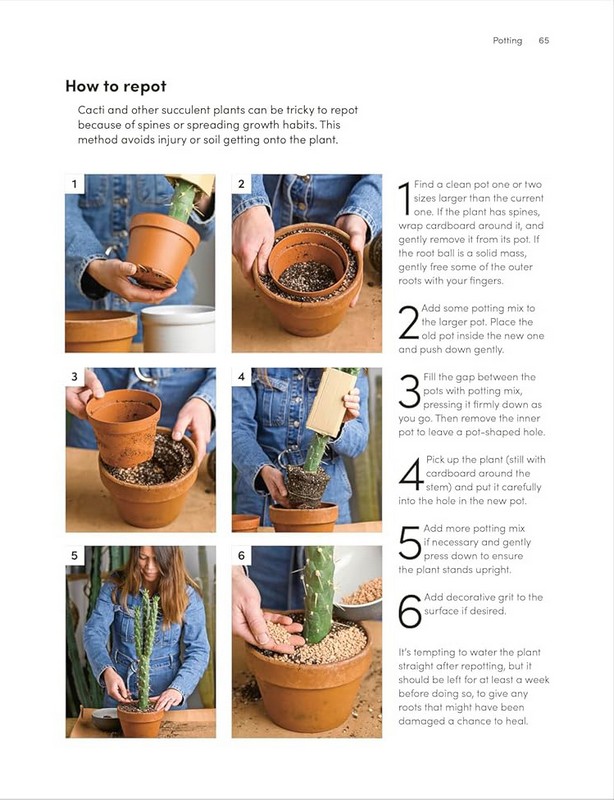 Potting 65

How to repot

Cacti and other succulent plants can be tricky to repot because of spines or spreading growth habits. This method avoids injury or soil getting onto the plant.

1

2

3

4

5

6

1 Find a clean pot one or two sizes larger than the current one. If the plant has spines, wrap cardboard around it, and gently remove it from its pot. If the root ball is a solid mass, gently free some of the outer roots with your fingers.

2 Add some potting mix to the larger pot. Place the old pot inside the new one and push down gently.

3 Fill the gap between the pots with potting mix, pressing it firmly down as you go. Then remove the inner pot to leave a pot-shaped hole.

4 Pick up the plant (still with cardboard around the stem) and put it carefully into the hole in the new pot.

5 Add more potting mix if necessary and gently press down to ensure the plant stands upright.

6 Add decorative grit to the surface if desired.

It's tempting to water the plant straight after repotting, but it should be left for at least a week before doing so, to give any roots that might have been damaged a chance to heal.